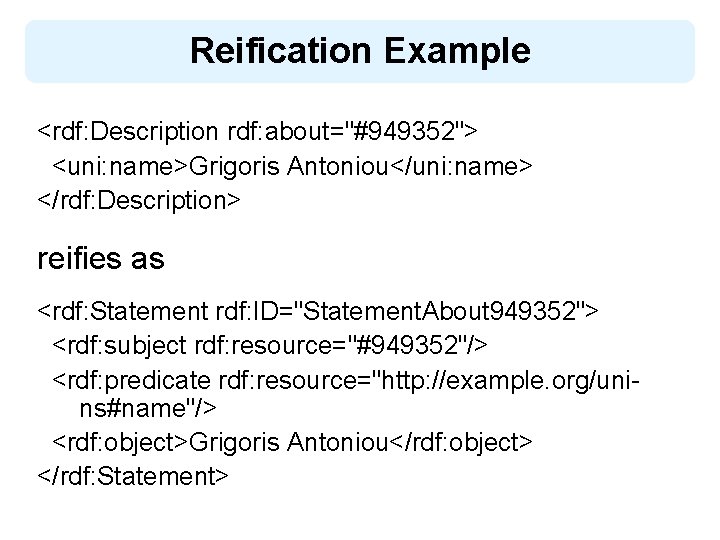 Reification Example

<rdf:Description rdf:about="#949352">
<uni:name>Grigoris Antoniou</uni:name>
</rdf:Description>

reifies as

<rdf:Statement rdf:ID="StatementAbout949352">
<rdf:subject rdf:resource="#949352"/>
<rdf:predicate rdf:resource="http://example.org/uni-ns#name"/>
<rdf:object>Grigoris Antoniou</rdf:object>
</rdf:Statement>